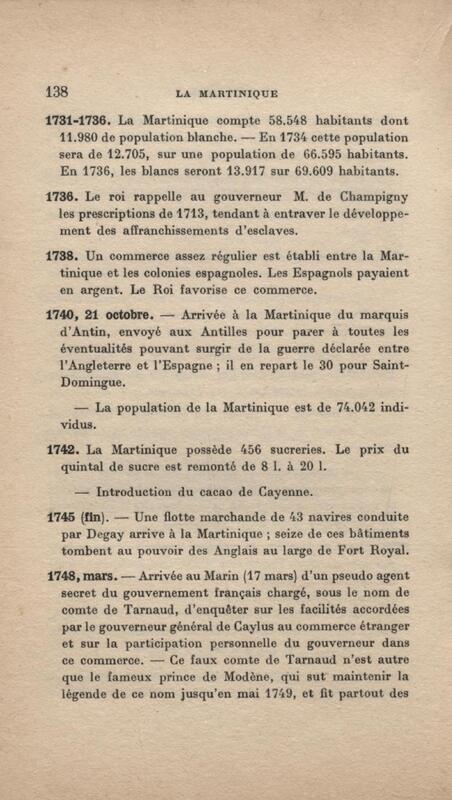 138 LA MARTINIQUE

1731-1736. La Martinique compte 58.548 habitants dont 11.980 de population blanche. — En 1734 cette population sera de 12.705, sur une population de 66.595 habitants. En 1736, les blancs seront 13.917 sur 69.609 habitants.

1736. Le roi rappelle au gouverneur M. de Champigny les prescriptions de 1713, tendant à entraver le développement des affranchissements d'esclaves.

1738. Un commerce assez régulier est établi entre la Martinique et les colonies espagnoles. Les Espagnols payaient en argent. Le Roi favorise ce commerce.

1740, 21 octobre. — Arrivée à la Martinique du marquis d'Antin, envoyé aux Antilles pour parer à toutes les éventualités pouvant surgir de la guerre déclarée entre l'Angleterre et l'Espagne ; il en repart le 30 pour Saint-Domingue.

— La population de la Martinique est de 74.042 individus.

1742. La Martinique possède 456 sucreries. Le prix du quintal de sucre est remonté de 8 l. à 20 l.

— Introduction du cacao de Cayenne.

1745 (fin). — Une flotte marchande de 43 navires conduite par Degay arrive à la Martinique ; seize de ces bâtiments tombent au pouvoir des Anglais au large de Fort Royal.

1748, mars. — Arrivée au Marin (17 mars) d'un pseudo agent secret du gouvernement français chargé, sous le nom de comte de Tarnaud, d'enquêter sur les facilités accordées par le gouverneur général de Caylus au commerce étranger et sur la participation personnelle du gouverneur dans ce commerce. — Ce faux comte de Tarnaud n'est autre que le fameux prince de Modène, qui sut maintenir la légende de ce nom jusqu'en mai 1749, et fit partout des